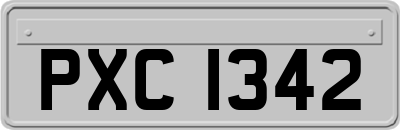 PXC 1342